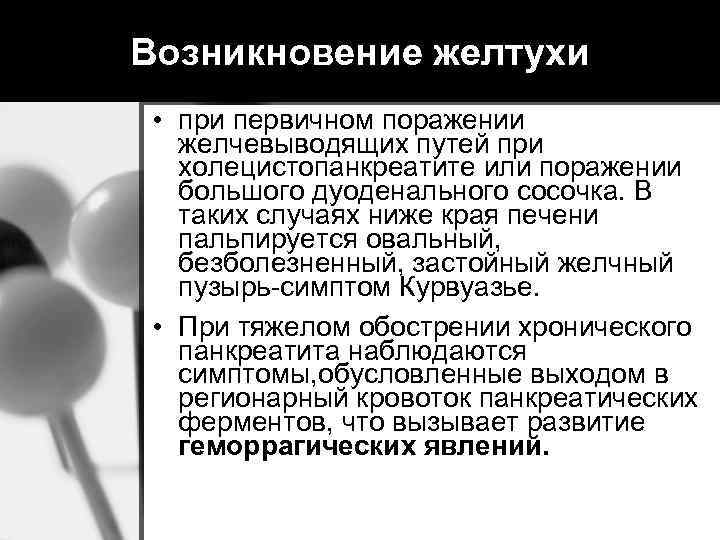 Возникновение желтухи

• при первичном поражении желчевыводящих путей при холецистопанкреатите или поражении большого дуоденального сосочка. В таких случаях ниже края печени пальпируется овальный, безболезненный, застойный желчный пузырь-симптом Курвуазье.

• При тяжелом обострении хронического панкреатита наблюдаются симптомы,обусловленные выходом в регионарный кровоток панкреатических ферментов, что вызывает развитие геморрагических явлений.